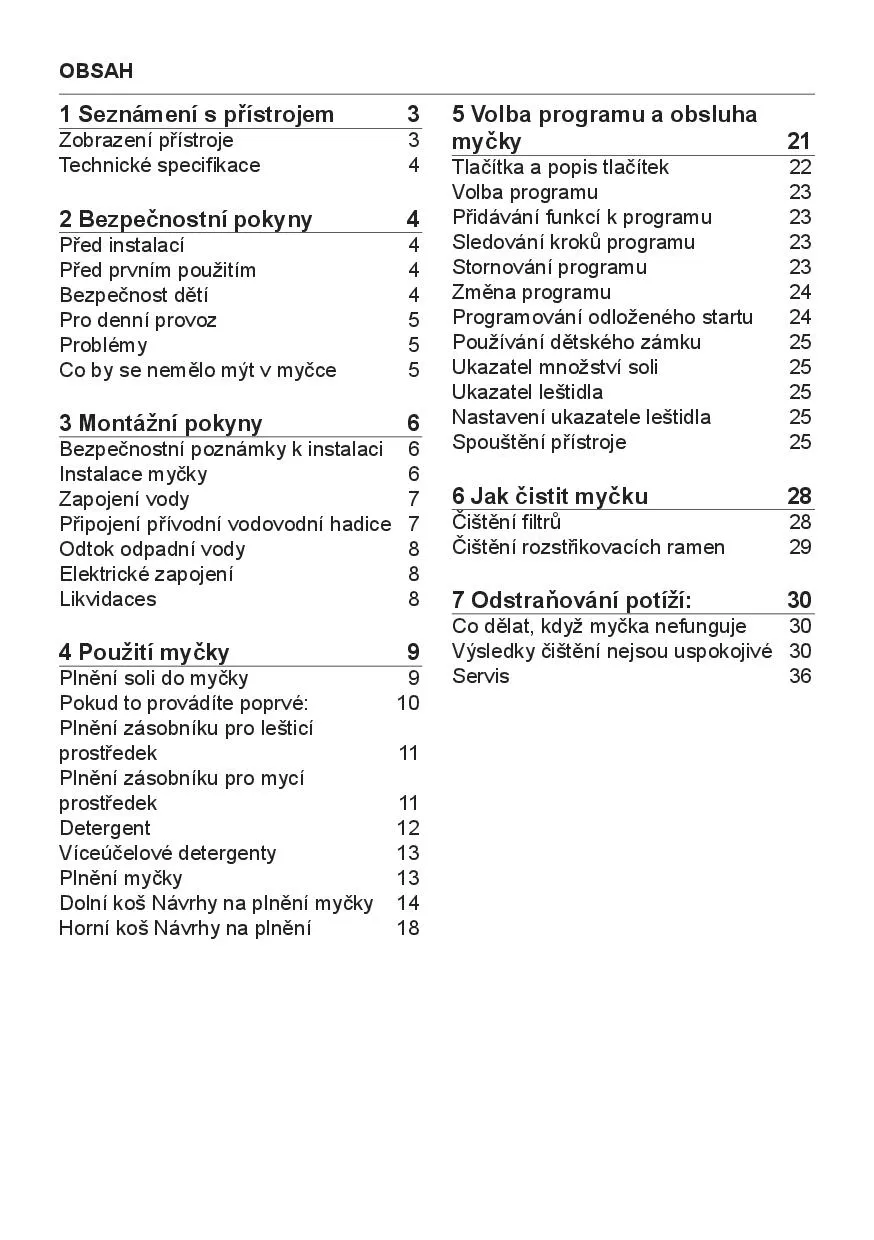 OBSAH

1 Seznámení s přístrojem 3
Zobrazení přístroje 3
Technické specifikace 4

2 Bezpečnostní pokyny 4
Před instalací 4
Před prvním použitím 4
Bezpečnost dětí 4
Pro denní provoz 5
Problémy 5
Co by se nemělo mýt v myčce 5

3 Montážní pokyny 6
Bezpečnostní poznámky k instalaci 6
Instalace myčky 6
Zapojení vody 7
Připojení přívodní vodovodní hadice 7
Odtok odpadní vody 8
Elektrické zapojení 8
Likvidaces 8

4 Použití myčky 9
Plnění soli do myčky 9
Pokud to provádíte poprvé: 10
Plnění zásobníku pro lešticí prostředek 11
Plnění zásobníku pro mycí prostředek 11
Detergent 12
Víceúčelové detergenty 13
Plnění myčky 13
Dolní koš Návrhy na plnění myčky 14
Horní koš Návrhy na plnění 18

5 Volba programu a obsluha myčky 21
Tlačítka a popis tlačítek 22
Volba programu 23
Přidávání funkcí k programu 23
Sledování kroků programu 23
Stornování programu 23
Změna programu 24
Programování odloženého startu 24
Používání dětského zámku 25
Ukazatel množství soli 25
Ukazatel leštidla 25
Nastavení ukazatele leštidla 25
Spouštění přístroje 25

6 Jak čistit myčku 28
Čištění filtrů 28
Čištění rozstřikovacích ramen 29

7 Odstraňování potíží: 30
Co dělat, když myčka nefunguje 30
Výsledky čištění nejsou uspokojivé 30
Servis 36